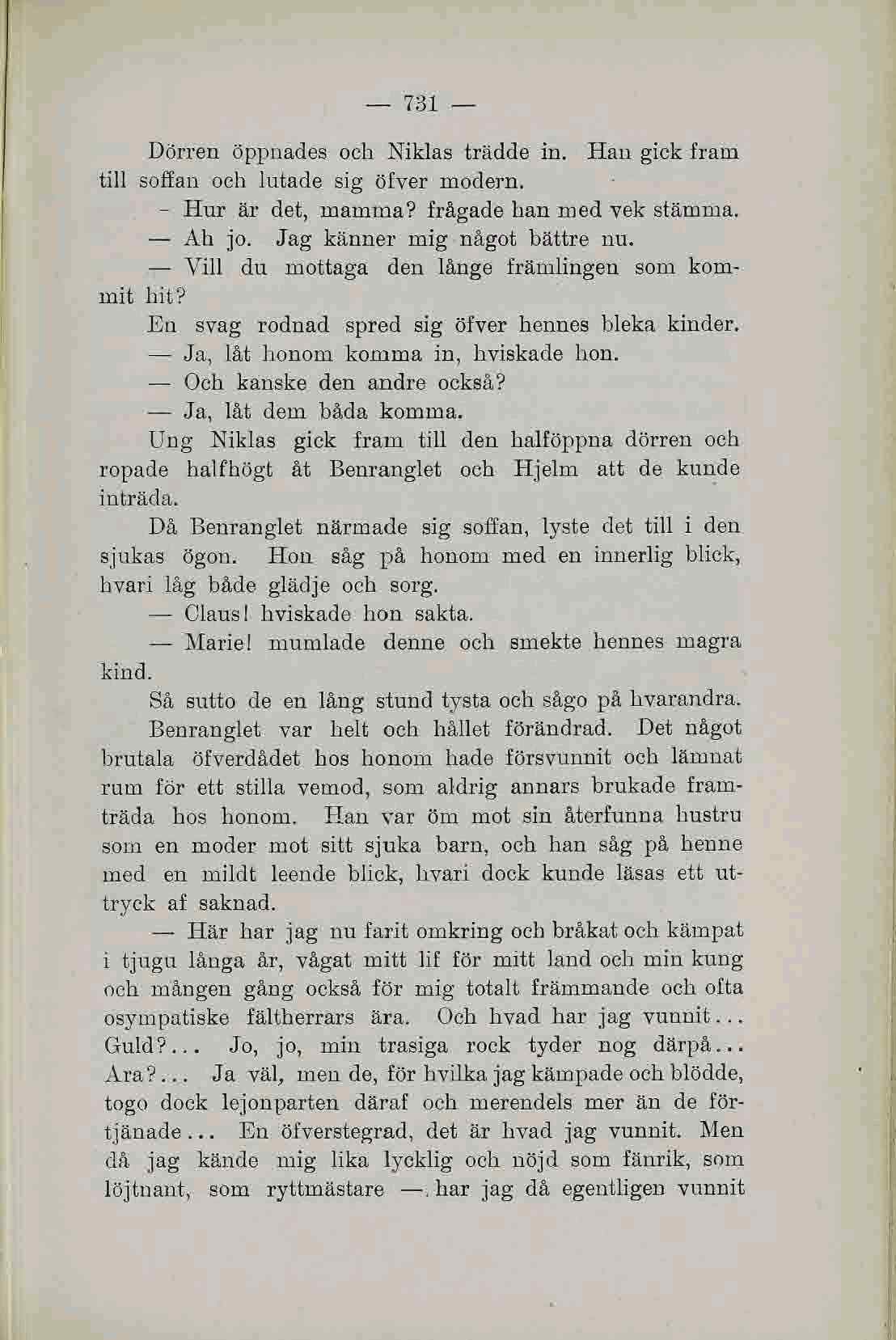 — 731 —

Dörren öppnades och Niklas trädde in. Han gick fram till soffan och lutade sig öfver modern.

- Hur är det, mamma? frågade han med vek stämma.

— Ah jo. Jag känner mig något bättre nu.

— Vill du mottaga den långe främlingen som kommit hit?

En svag rodnad spred sig öfver hennes bleka kinder.

— Ja, låt honom komma in, hviskade hon.

— Och kanske den andre också?

— Ja, låt dem båda komma.

Ung Niklas gick fram till den halföppna dörren och ropade halfhögt åt Benranglet och Hjelm att de kunde inträda.

Då Benranglet närmade sig soffan, lyste det till i den sjukas ögon. Hon såg på honom med en innerlig blick, hvari låg både glädje och sorg.

— Claus! hviskade hon sakta.

— Marie! mumlade denne och smekte hennes magra kind.

Så sutto de en lång stund tysta och sågo på hvarandra. Benranglet var helt och hållet förändrad. Det något brutala öfverdådet hos honom hade försvunnit och lämnat rum för ett stilla vemod, som aldrig annars brukade framträda hos honom. Han var öm mot sin återfunna hustru som en moder mot sitt sjuka barn, och han såg på henne med en mildt leende blick, hvari dock kunde läsas ett uttryck af saknad.

— Här har jag nu farit omkring och bråkat och kämpat i tjugu långa år, vågat mitt lif för mitt land och min kung och mången gång också för mig totalt främmande och ofta osympatiske fältherrars ära. Och hvad har jag vunnit... Guld?... Jo, jo, min trasiga rock tyder nog därpå... Ara?... Ja väl, men de, för hvilka jag kämpade och blödde, togo dock lejonparten däraf och merendels mer än de förtjänade... En öfverstegrad, det är hvad jag vunnit. Men då jag kände mig lika lycklig och nöjd som fänrik, som löjtnant, som ryttmästare —, har jag då egentligen vunnit